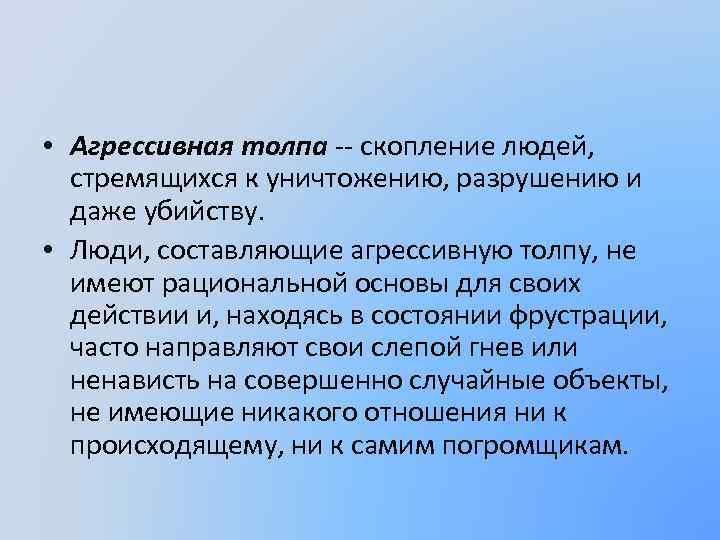 • Агрессивная толпа -- скопление людей, стремящихся к уничтожению, разрушению и даже убийству.

• Люди, составляющие агрессивную толпу, не имеют рациональной основы для своих действии и, находясь в состоянии фрустрации, часто направляют свои слепой гнев или ненависть на совершенно случайные объекты, не имеющие никакого отношения ни к происходящему, ни к самим погромщикам.